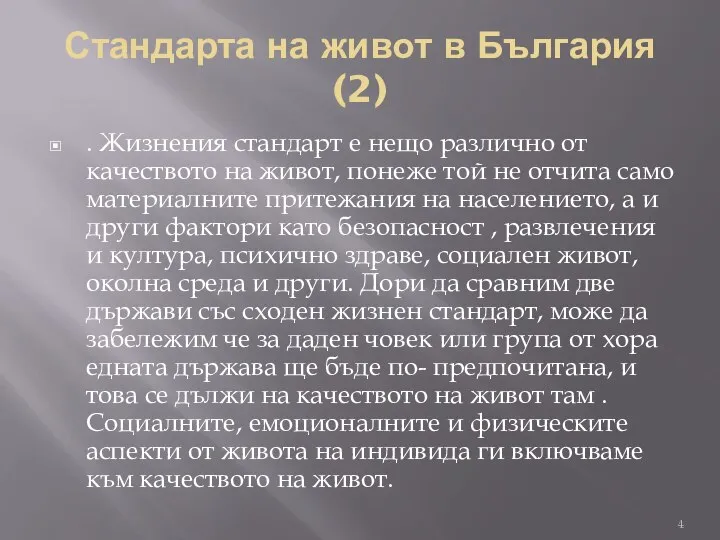 Стандарта на живот в България (2)

. Жизнения стандарт е нещо различно от качеството на живот, понеже той не отчита само материалните притежания на населението, а и други фактори като безопасност , развлечения и култура, психично здраве, социален живот, околна среда и други. Дори да сравним две държави със сходен жизнен стандарт, може да забележим че за даден човек или група от хора едната държава ще бъде по- предпочитана, и това се дължи на качеството на живот там . Социалните, емоционалните и физическите аспекти от живота на индивида ги включваме към качеството на живот.

4